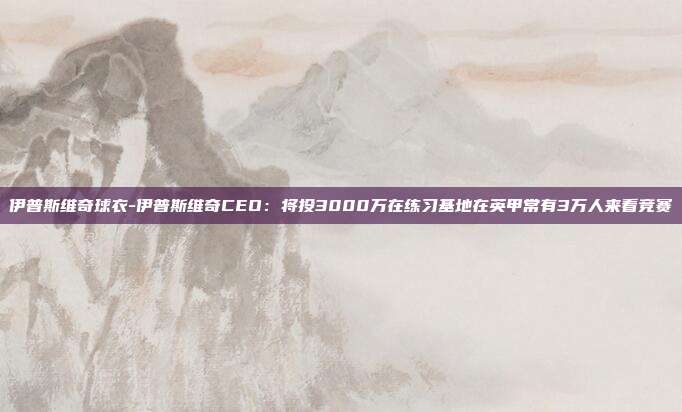 伊普斯维奇球衣-伊普斯维奇CEO：将投3000万在练习基地在英甲常有3万人来看竞赛